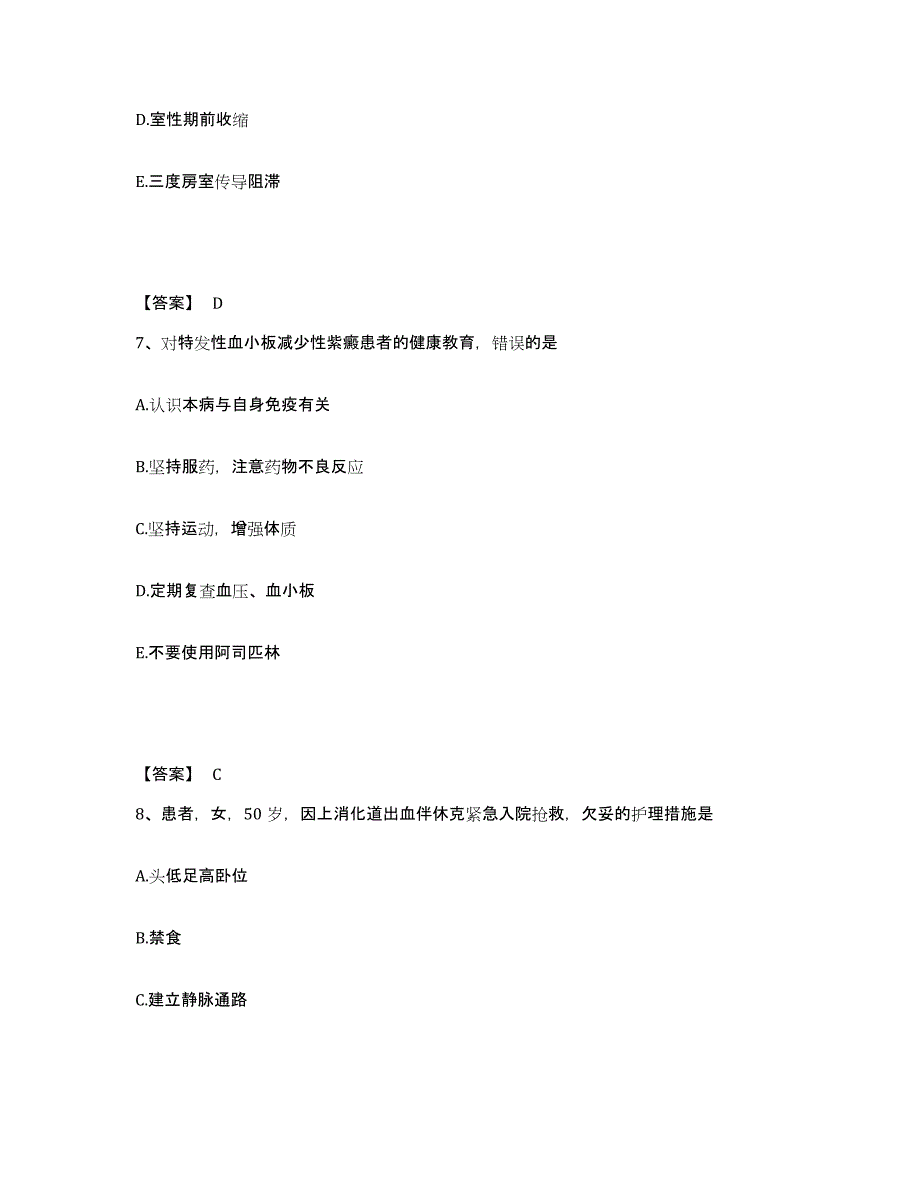 D.室性期前收缩

E.三度房室传导阻滞

【答案】 D

7、对特发性血小板减少性紫癜患者的健康教育，错误的是

A.认识本病与自身免疫有关

B.坚持服药，注意药物不良反应

C.坚持运动，增强体质

D.定期复查血压、血小板

E.不要使用阿司匹林

【答案】 C

8、患者，女，50 岁，因上消化道出血伴休克紧急入院抢救，欠妥的护理措施是

A.头低足高卧位

B.禁食

C.建立静脉通路